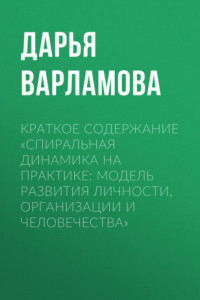 ДАРЬЯ ВАРЛАМОВА

КРАТКОЕ СОДЕРЖАНИЕ «СПИРАЛЬНАЯ ДИНАМИКА НА ПРАКТИКЕ: МОДЕЛЬ РАЗВИТИЯ ЛИЧНОСТИ, ОРГАНИЗАЦИИ И ЧЕЛОВЕЧЕСТВА»